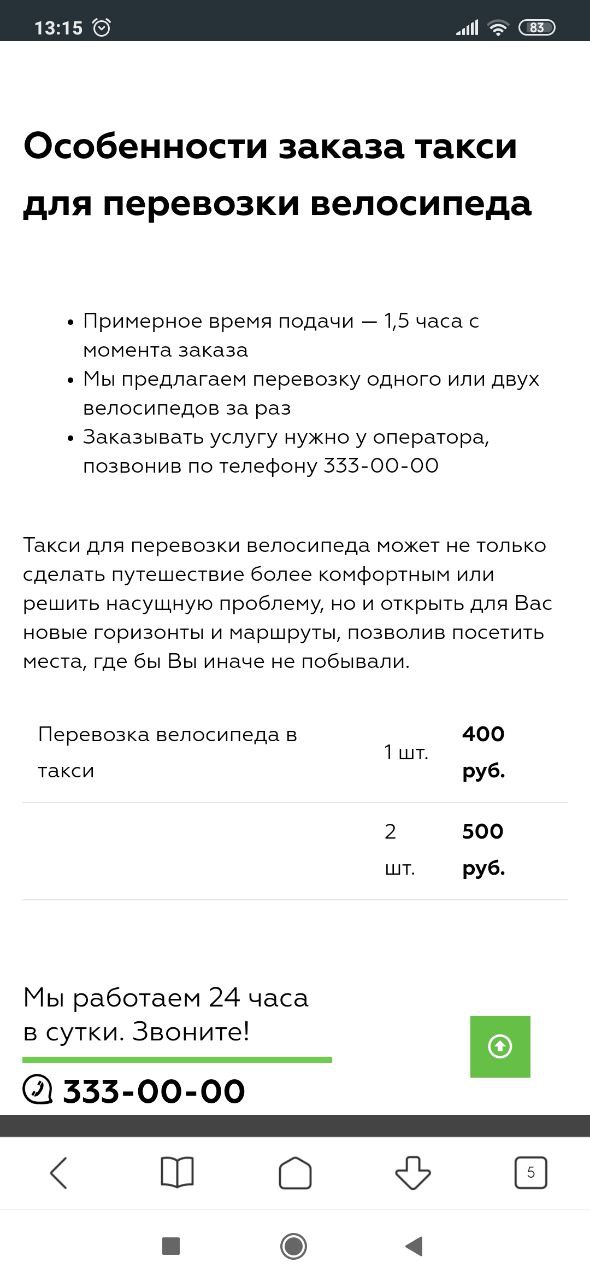 13:15

83

Особенности заказа такси для перевозки велосипеда

• Примерное время подачи — 1,5 часа с момента заказа
• Мы предлагаем перевозку одного или двух велосипедов за раз
• Заказывать услугу нужно у оператора, позвонив по телефону 333-00-00

Такси для перевозки велосипеда может не только сделать путешествие более комфортным или решить насущную проблему, но и открыть для Вас новые горизонты и маршруты, позволив посетить места, где бы Вы иначе не побывали.

| Перевозка велосипеда в такси | 1 шт. | **400 руб.** |
|---|---|---|
| | 2 шт. | **500 руб.** |

Мы работаем 24 часа в сутки. Звоните!

333-00-00

5